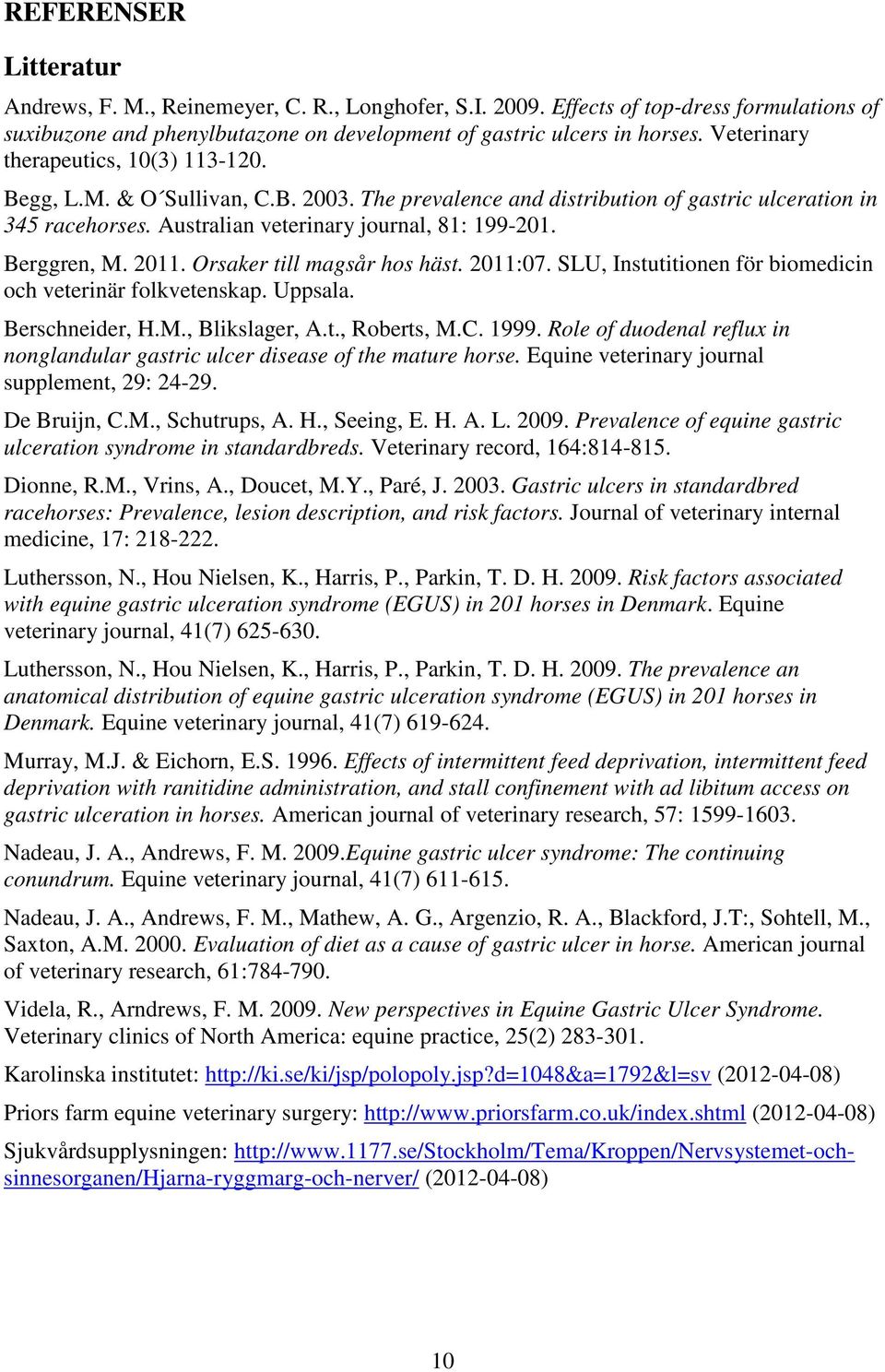 REFERENSER

Litteratur

Andrews, F. M., Reinemeyer, C. R., Longhofer, S.I. 2009. Effects of top-dress formulations of suxibuzone and phenylbutazone on development of gastric ulcers in horses. Veterinary therapeutics, 10(3) 113-120.

Begg, L.M. & O´Sullivan, C.B. 2003. The prevalence and distribution of gastric ulceration in 345 racehorses. Australian veterinary journal, 81: 199-201.

Berggren, M. 2011. Orsaker till magsår hos häst. 2011:07. SLU, Instutitionen för biomedicin och veterinär folkvetenskap. Uppsala.

Berschneider, H.M., Blikslager, A.t., Roberts, M.C. 1999. Role of duodenal reflux in nonglandular gastric ulcer disease of the mature horse. Equine veterinary journal supplement, 29: 24-29.

De Bruijn, C.M., Schutrups, A. H., Seeing, E. H. A. L. 2009. Prevalence of equine gastric ulceration syndrome in standardbreds. Veterinary record, 164:814-815.

Dionne, R.M., Vrins, A., Doucet, M.Y., Paré, J. 2003. Gastric ulcers in standardbred racehorses: Prevalence, lesion description, and risk factors. Journal of veterinary internal medicine, 17: 218-222.

Luthersson, N., Hou Nielsen, K., Harris, P., Parkin, T. D. H. 2009. Risk factors associated with equine gastric ulceration syndrome (EGUS) in 201 horses in Denmark. Equine veterinary journal, 41(7) 625-630.

Luthersson, N., Hou Nielsen, K., Harris, P., Parkin, T. D. H. 2009. The prevalence an anatomical distribution of equine gastric ulceration syndrome (EGUS) in 201 horses in Denmark. Equine veterinary journal, 41(7) 619-624.

Murray, M.J. & Eichorn, E.S. 1996. Effects of intermittent feed deprivation, intermittent feed deprivation with ranitidine administration, and stall confinement with ad libitum access on gastric ulceration in horses. American journal of veterinary research, 57: 1599-1603.

Nadeau, J. A., Andrews, F. M. 2009.Equine gastric ulcer syndrome: The continuing conundrum. Equine veterinary journal, 41(7) 611-615.

Nadeau, J. A., Andrews, F. M., Mathew, A. G., Argenzio, R. A., Blackford, J.T:, Sohtell, M., Saxton, A.M. 2000. Evaluation of diet as a cause of gastric ulcer in horse. American journal of veterinary research, 61:784-790.

Videla, R., Arndrews, F. M. 2009. New perspectives in Equine Gastric Ulcer Syndrome. Veterinary clinics of North America: equine practice, 25(2) 283-301.

Karolinska institutet: http://ki.se/ki/jsp/polopoly.jsp?d=1048&a=1792&l=sv (2012-04-08)

Priors farm equine veterinary surgery: http://www.priorsfarm.co.uk/index.shtml (2012-04-08)

Sjukvårdsupplysningen: http://www.1177.se/Stockholm/Tema/Kroppen/Nervsystemet-och-sinnesorganen/Hjarna-ryggmarg-och-nerver/ (2012-04-08)

10